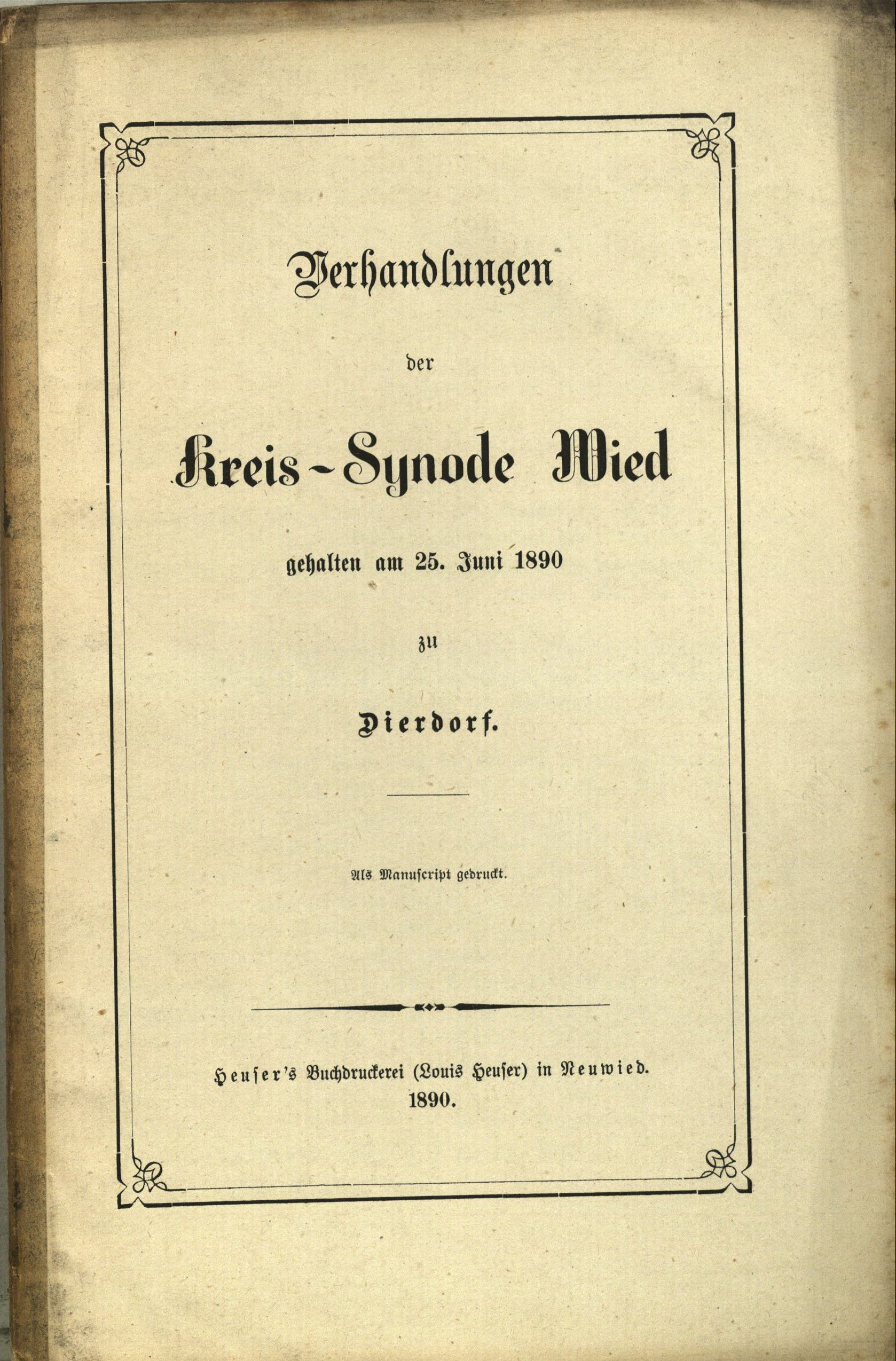 Verhandlungen

der

Kreis-Synode Wied

gehalten am 25. Juni 1890

zu

Dierdorf.

Als Manuscript gedruckt.

Heuser's Buchdruckerei (Louis Heuser) in Neuwied.
1890.